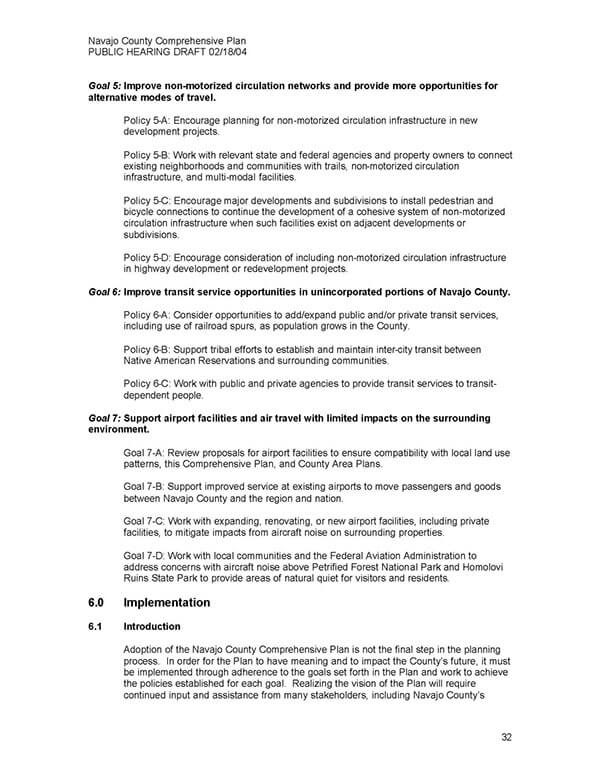 Navajo County Comprehensive Plan
PUBLIC HEARING DRAFT 02/18/04

Goal 5: Improve non-motorized circulation networks and provide more opportunities for alternative modes of travel.

Policy 5-A: Encourage planning for non-motorized circulation infrastructure in new development projects.

Policy 5-B: Work with relevant state and federal agencies and property owners to connect existing neighborhoods and communities with trails, non-motorized circulation infrastructure, and multi-modal facilities.

Policy 5-C: Encourage major developments and subdivisions to install pedestrian and bicycle connections to continue the development of a cohesive system of non-motorized circulation infrastructure when such facilities exist on adjacent developments or subdivisions.

Policy 5-D: Encourage consideration of including non-motorized circulation infrastructure in highway development or redevelopment projects.

Goal 6: Improve transit service opportunities in unincorporated portions of Navajo County.

Policy 6-A: Consider opportunities to add/expand public and/or private transit services, including use of railroad spurs, as population grows in the County.

Policy 6-B: Support tribal efforts to establish and maintain inter-city transit between Native American Reservations and surrounding communities.

Policy 6-C: Work with public and private agencies to provide transit services to transit-dependent people.

Goal 7: Support airport facilities and air travel with limited impacts on the surrounding environment.

Goal 7-A: Review proposals for airport facilities to ensure compatibility with local land use patterns, this Comprehensive Plan, and County Area Plans.

Goal 7-B: Support improved service at existing airports to move passengers and goods between Navajo County and the region and nation.

Goal 7-C: Work with expanding, renovating, or new airport facilities, including private facilities, to mitigate impacts from aircraft noise on surrounding properties.

Goal 7-D: Work with local communities and the Federal Aviation Administration to address concerns with aircraft noise above Petrified Forest National Park and Homolovi Ruins State Park to provide areas of natural quiet for visitors and residents.

6.0 Implementation

6.1 Introduction

Adoption of the Navajo County Comprehensive Plan is not the final step in the planning process. In order for the Plan to have meaning and to impact the County's future, it must be implemented through adherence to the goals set forth in the Plan and work to achieve the policies established for each goal. Realizing the vision of the Plan will require continued input and assistance from many stakeholders, including Navajo County's

32